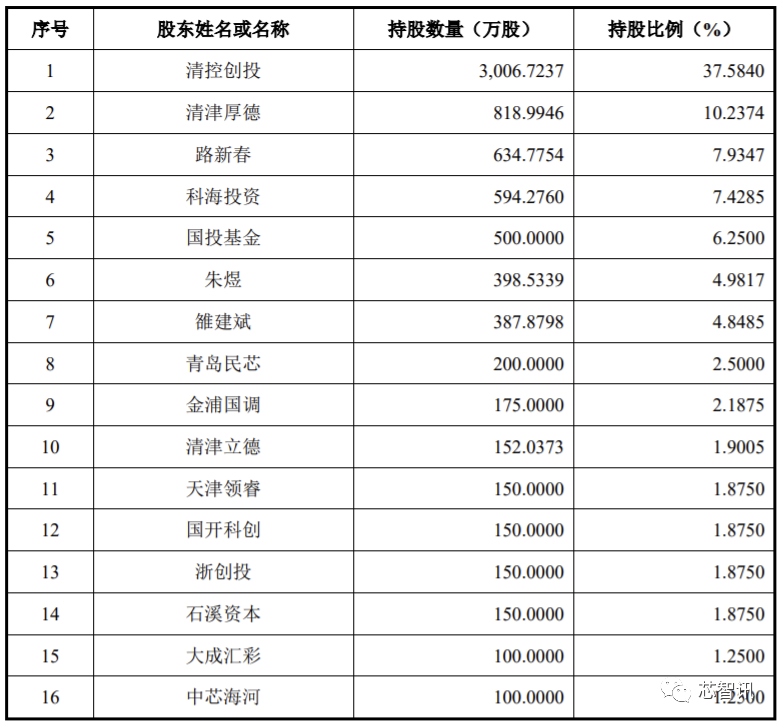 | 序号 | 股东姓名或名称 | 持股数量（万股） | 持股比例（%） |
|---|---|---|---|
| 1 | 清控创投 | 3,006.7237 | 37.5840 |
| 2 | 清津厚德 | 818.9946 | 10.2374 |
| 3 | 路新春 | 634.7754 | 7.9347 |
| 4 | 科海投资 | 594.2760 | 7.4285 |
| 5 | 国投基金 | 500.0000 | 6.2500 |
| 6 | 朱煜 | 398.5339 | 4.9817 |
| 7 | 雒建斌 | 387.8798 | 4.8485 |
| 8 | 青岛民芯 | 200.0000 | 2.5000 |
| 9 | 金浦国调 | 175.0000 | 2.1875 |
| 10 | 清津立德 | 152.0373 | 1.9005 |
| 11 | 天津领睿 | 150.0000 | 1.8750 |
| 12 | 国开科创 | 150.0000 | 1.8750 |
| 13 | 浙创投 | 150.0000 | 1.8750 |
| 14 | 石溪资本 | 150.0000 | 1.8750 |
| 15 | 大成汇彩 | 100.0000 | 1.2500 |
| 16 | 中芯海河 | 100.0000 | 1.2500 |

芯智讯